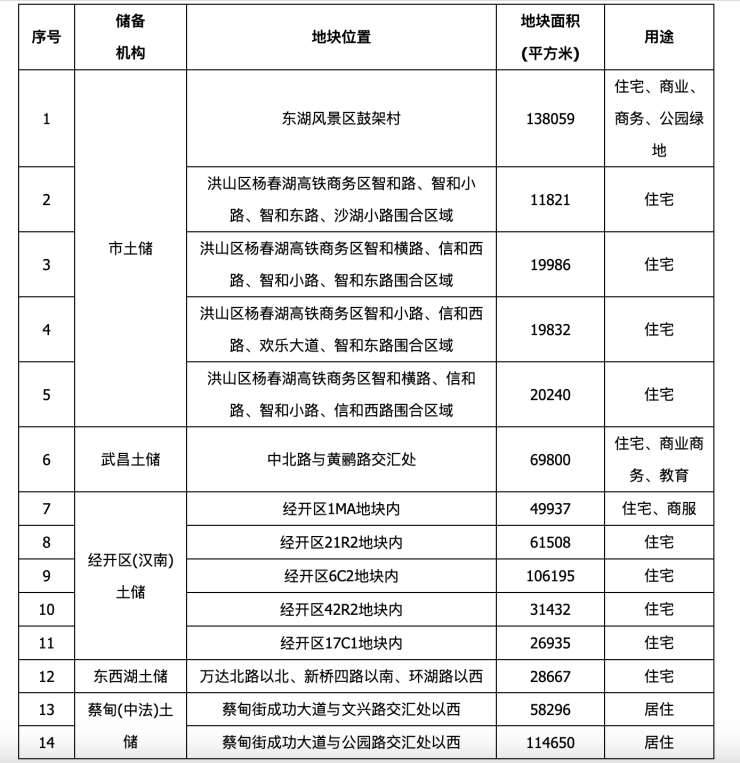 | 序号 | 储备机构 | 地块位置 | 地块面积(平方米) | 用途 |
|---|---|---|---|---|
| 1 | 市土储 | 东湖风景区鼓架村 | 138059 | 住宅、商业、商务、公园绿地 |
| 2 | 市土储 | 洪山区杨春湖高铁商务区智和路、智和小路、智和东路、沙湖小路围合区域 | 11821 | 住宅 |
| 3 | 市土储 | 洪山区杨春湖高铁商务区智和横路、信和西路、智和小路、智和东路围合区域 | 19986 | 住宅 |
| 4 | 市土储 | 洪山区杨春湖高铁商务区智和小路、信和西路、欢乐大道、智和东路围合区域 | 19832 | 住宅 |
| 5 | 市土储 | 洪山区杨春湖高铁商务区智和横路、信和路、智和小路、信和西路围合区域 | 20240 | 住宅 |
| 6 | 武昌土储 | 中北路与黄鹂路交汇处 | 69800 | 住宅、商业商务、教育 |
| 7 | 经开区(汉南)土储 | 经开区1MA地块内 | 49937 | 住宅、商服 |
| 8 | 经开区(汉南)土储 | 经开区21R2地块内 | 61508 | 住宅 |
| 9 | 经开区(汉南)土储 | 经开区6C2地块内 | 106195 | 住宅 |
| 10 | 经开区(汉南)土储 | 经开区42R2地块内 | 31432 | 住宅 |
| 11 | 经开区(汉南)土储 | 经开区17C1地块内 | 26935 | 住宅 |
| 12 | 东西湖土储 | 万达北路以北、新桥四路以南、环湖路以西 | 28667 | 住宅 |
| 13 | 蔡甸(中法)土储 | 蔡甸街成功大道与文兴路交汇处以西 | 58296 | 居住 |
| 14 | 蔡甸(中法)土储 | 蔡甸街成功大道与公园路交汇处以西 | 114650 | 居住 |